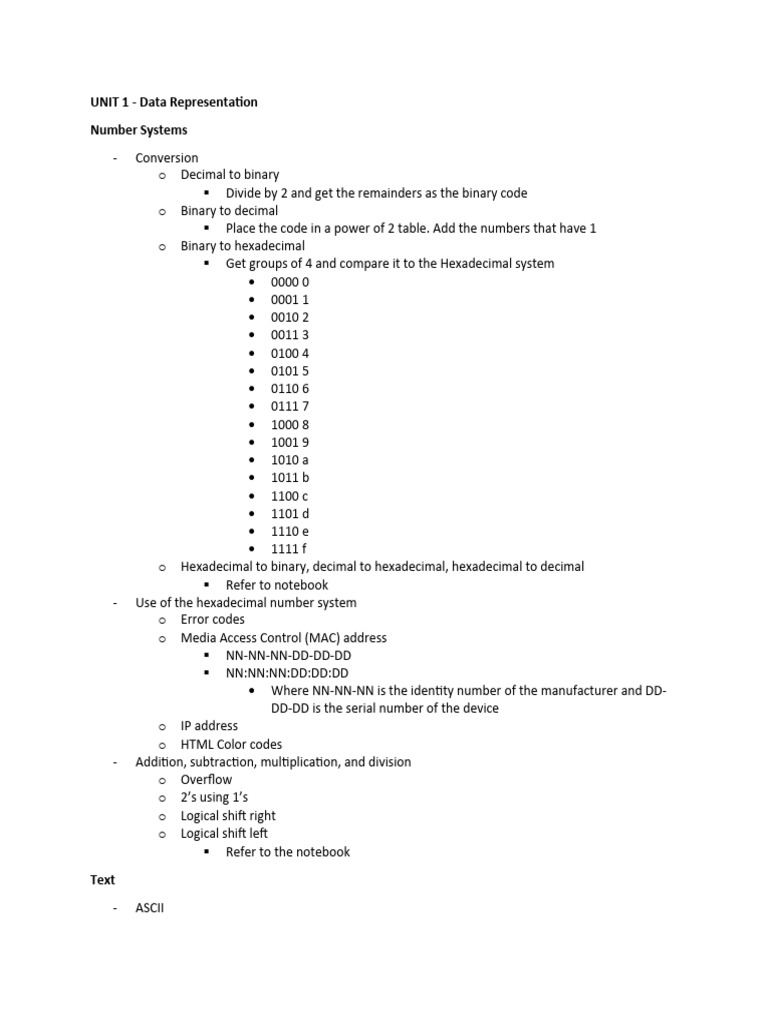 UNIT 1 - Data Representation

Number Systems

- Conversion
  o Decimal to binary
    ▪ Divide by 2 and get the remainders as the binary code
  o Binary to decimal
    ▪ Place the code in a power of 2 table. Add the numbers that have 1
  o Binary to hexadecimal
    ▪ Get groups of 4 and compare it to the Hexadecimal system
      • 0000 0
      • 0001 1
      • 0010 2
      • 0011 3
      • 0100 4
      • 0101 5
      • 0110 6
      • 0111 7
      • 1000 8
      • 1001 9
      • 1010 a
      • 1011 b
      • 1100 c
      • 1101 d
      • 1110 e
      • 1111 f
  o Hexadecimal to binary, decimal to hexadecimal, hexadecimal to decimal
    ▪ Refer to notebook
- Use of the hexadecimal number system
  o Error codes
  o Media Access Control (MAC) address
    ▪ NN-NN-NN-DD-DD-DD
    ▪ NN:NN:NN:DD:DD:DD
      • Where NN-NN-NN is the identity number of the manufacturer and DD-DD-DD is the serial number of the device
  o IP address
  o HTML Color codes
- Addition, subtraction, multiplication, and division
  o Overflow
  o 2's using 1's
  o Logical shift right
  o Logical shift left
    ▪ Refer to the notebook

Text

- ASCII